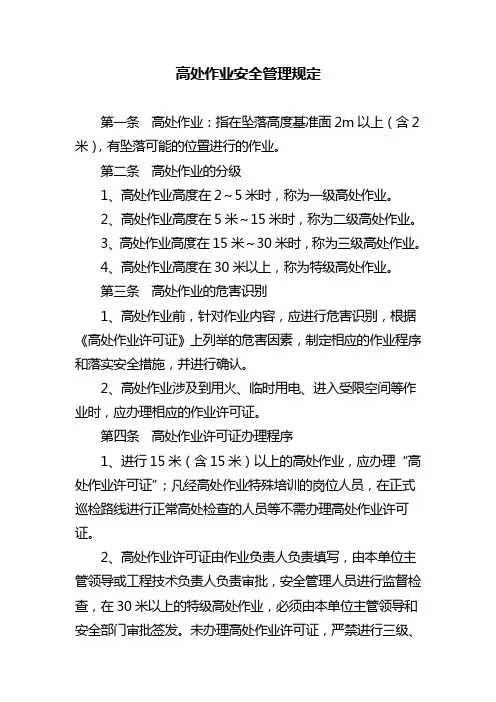 高处作业安全管理规定

第一条　高处作业：指在坠落高度基准面 2m 以上（含 2 米），有坠落可能的位置进行的作业。

第二条　高处作业的分级

1、高处作业高度在 2～5 米时，称为一级高处作业。

2、高处作业高度在 5 米～15 米时，称为二级高处作业。

3、高处作业高度在 15 米～30 米时，称为三级高处作业。

4、高处作业高度在 30 米以上，称为特级高处作业。

第三条　高处作业的危害识别

1、高处作业前，针对作业内容，应进行危害识别，根据《高处作业许可证》上列举的危害因素，制定相应的作业程序和落实安全措施，并进行确认。

2、高处作业涉及到用火、临时用电、进入受限空间等作业时，应办理相应的作业许可证。

第四条　高处作业许可证办理程序

1、进行 15 米（含 15 米）以上的高处作业，应办理“高处作业许可证”；凡经高处作业特殊培训的岗位人员，在正式巡检路线进行正常高处检查的人员等不需办理高处作业许可证。

2、高处作业许可证由作业负责人负责填写，由本单位主管领导或工程技术负责人负责审批，安全管理人员进行监督检查，在 30 米以上的特级高处作业，必须由本单位主管领导和安全部门审批签发。未办理高处作业许可证，严禁进行三级、